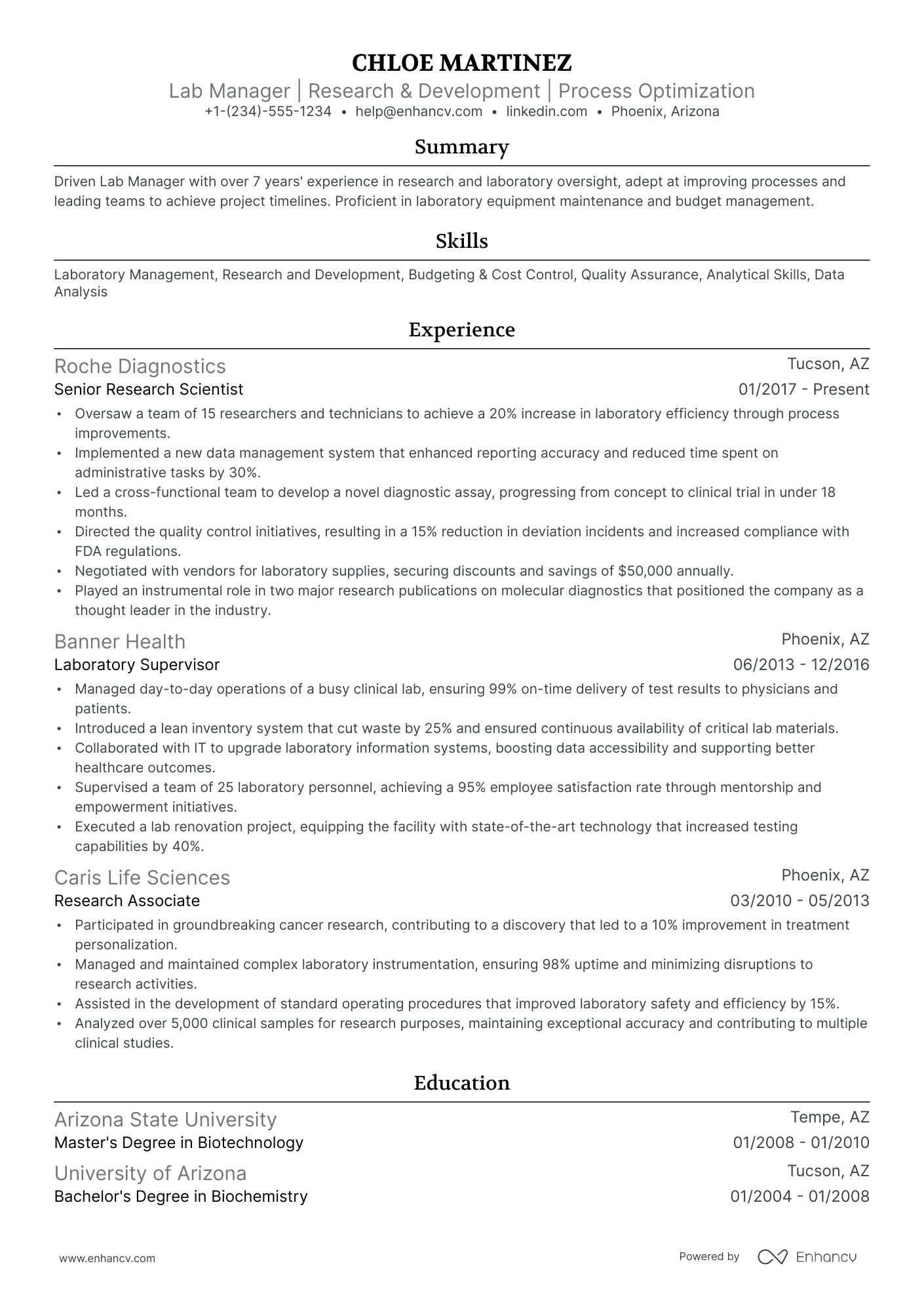 CHLOE MARTINEZ

Lab Manager | Research & Development | Process Optimization

+1-(234)-555-1234 • help@enhancv.com • linkedin.com • Phoenix, Arizona

Summary

Driven Lab Manager with over 7 years' experience in research and laboratory oversight, adept at improving processes and leading teams to achieve project timelines. Proficient in laboratory equipment maintenance and budget management.

Skills

Laboratory Management, Research and Development, Budgeting & Cost Control, Quality Assurance, Analytical Skills, Data Analysis

Experience

Roche Diagnostics
Tucson, AZ
Senior Research Scientist
01/2017 - Present

• Oversaw a team of 15 researchers and technicians to achieve a 20% increase in laboratory efficiency through process improvements.
• Implemented a new data management system that enhanced reporting accuracy and reduced time spent on administrative tasks by 30%.
• Led a cross-functional team to develop a novel diagnostic assay, progressing from concept to clinical trial in under 18 months.
• Directed the quality control initiatives, resulting in a 15% reduction in deviation incidents and increased compliance with FDA regulations.
• Negotiated with vendors for laboratory supplies, securing discounts and savings of $50,000 annually.
• Played an instrumental role in two major research publications on molecular diagnostics that positioned the company as a thought leader in the industry.

Banner Health
Phoenix, AZ
Laboratory Supervisor
06/2013 - 12/2016

• Managed day-to-day operations of a busy clinical lab, ensuring 99% on-time delivery of test results to physicians and patients.
• Introduced a lean inventory system that cut waste by 25% and ensured continuous availability of critical lab materials.
• Collaborated with IT to upgrade laboratory information systems, boosting data accessibility and supporting better healthcare outcomes.
• Supervised a team of 25 laboratory personnel, achieving a 95% employee satisfaction rate through mentorship and empowerment initiatives.
• Executed a lab renovation project, equipping the facility with state-of-the-art technology that increased testing capabilities by 40%.

Caris Life Sciences
Phoenix, AZ
Research Associate
03/2010 - 05/2013

• Participated in groundbreaking cancer research, contributing to a discovery that led to a 10% improvement in treatment personalization.
• Managed and maintained complex laboratory instrumentation, ensuring 98% uptime and minimizing disruptions to research activities.
• Assisted in the development of standard operating procedures that improved laboratory safety and efficiency by 15%.
• Analyzed over 5,000 clinical samples for research purposes, maintaining exceptional accuracy and contributing to multiple clinical studies.

Education

Arizona State University
Tempe, AZ
Master's Degree in Biotechnology
01/2008 - 01/2010

University of Arizona
Tucson, AZ
Bachelor's Degree in Biochemistry
01/2004 - 01/2008

www.enhancv.com
Powered by Enhancv